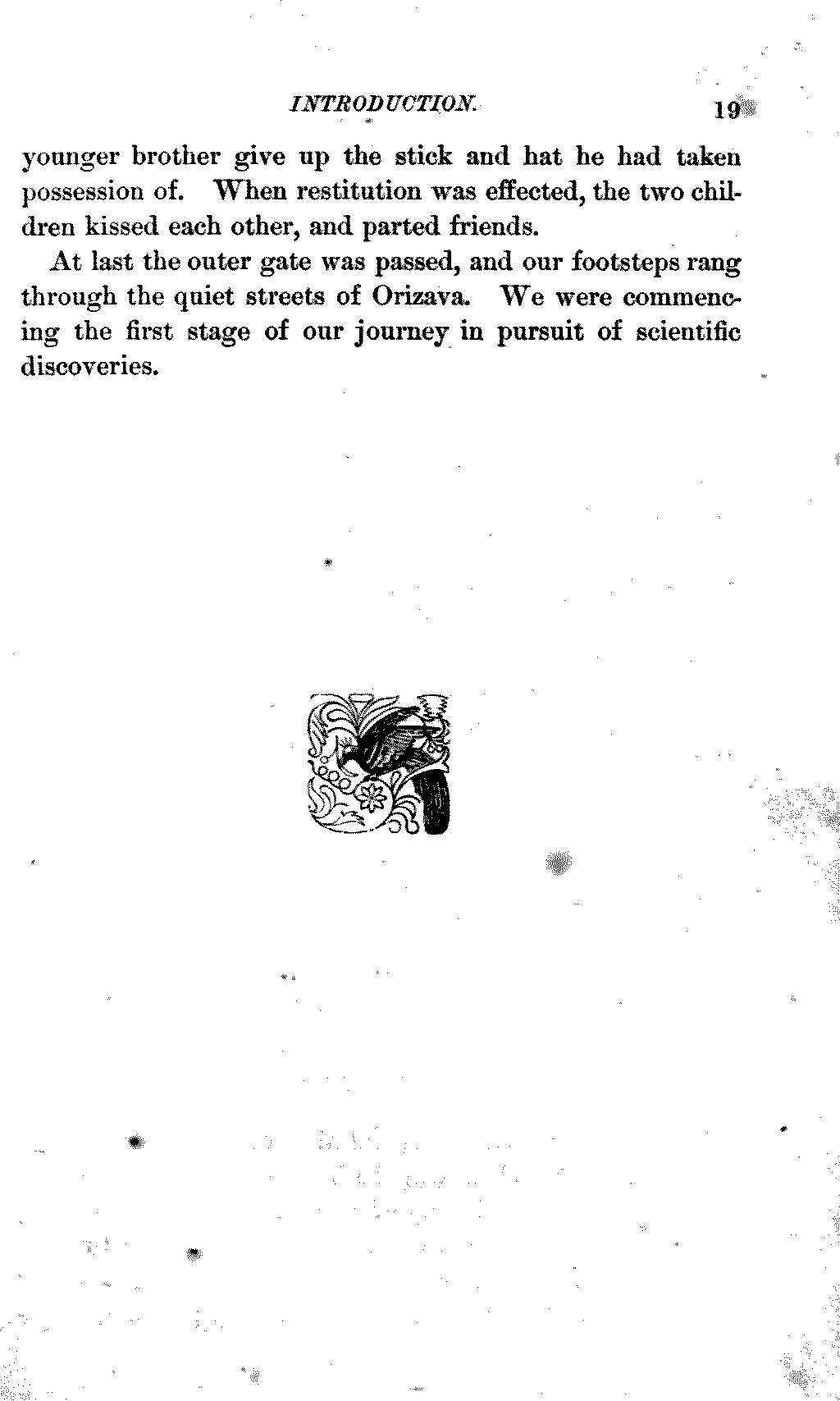 INTRODUCTION. 19

younger brother give up the stick and hat he had taken possession of. When restitution was effected, the two children kissed each other, and parted friends.

At last the outer gate was passed, and our footsteps rang through the quiet streets of Orizava. We were commencing the first stage of our journey in pursuit of scientific discoveries.